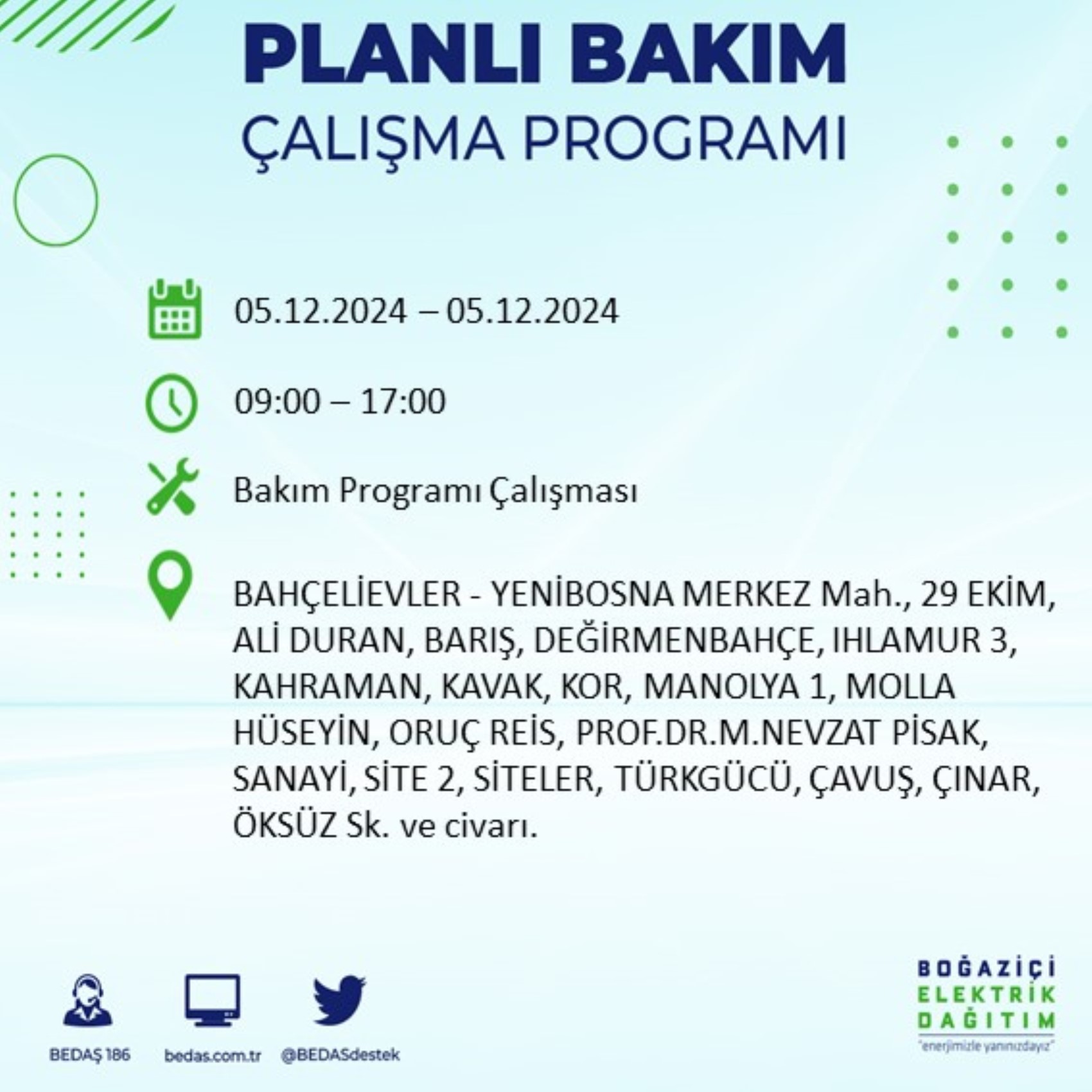 PLANLI BAKIM
ÇALIŞMA PROGRAMI

05.12.2024 – 05.12.2024

09:00 – 17:00

Bakım Programı Çalışması

BAHÇELİEVLER - YENİBOSNA MERKEZ Mah., 29 EKİM, ALİ DURAN, BARIŞ, DEĞİRMENBAHÇE, IHLAMUR 3, KAHRAMAN, KAVAK, KOR, MANOLYA 1, MOLLA HÜSEYİN, ORUÇ REİS, PROF.DR.M.NEVZAT PİSAK, SANAYİ, SİTE 2, SİTELER, TÜRKGÜCÜ, ÇAVUŞ, ÇINAR, ÖKSÜZ Sk. ve civarı.

BEDAŞ 186
bedas.com.tr
@BEDASdestek

BOĞAZİÇİ
ELEKTRİK
DAĞITIM
"enerjimizle yanınızdayız"